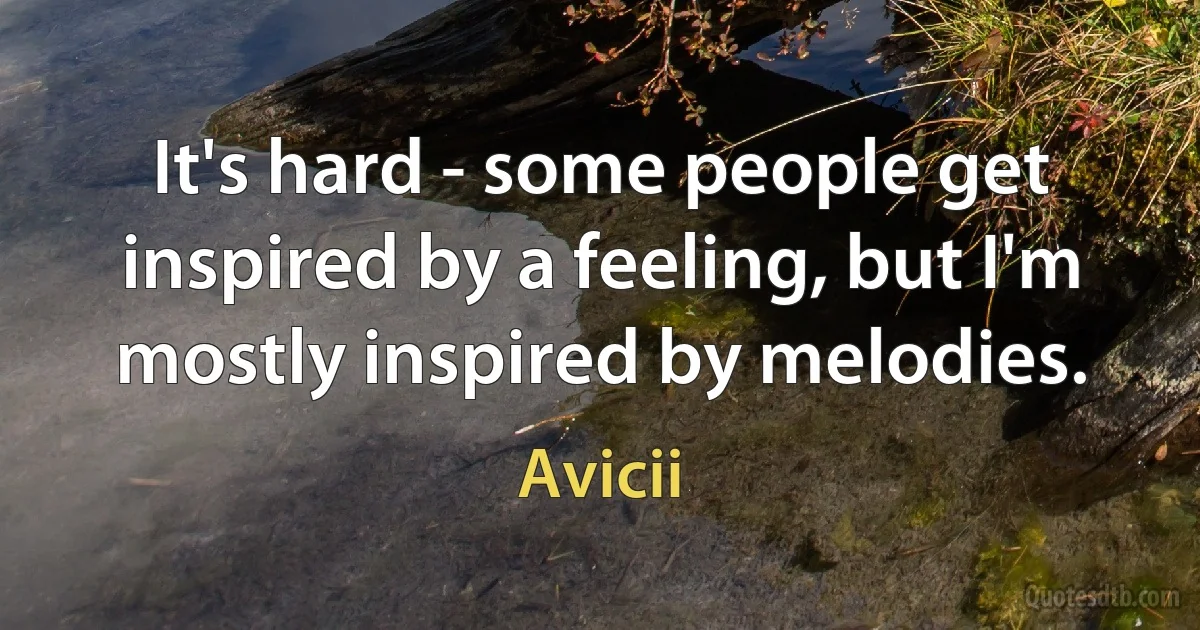 It's hard - some people get inspired by a feeling, but I'm mostly inspired by melodies.

Avicii

Quotesdtb.com